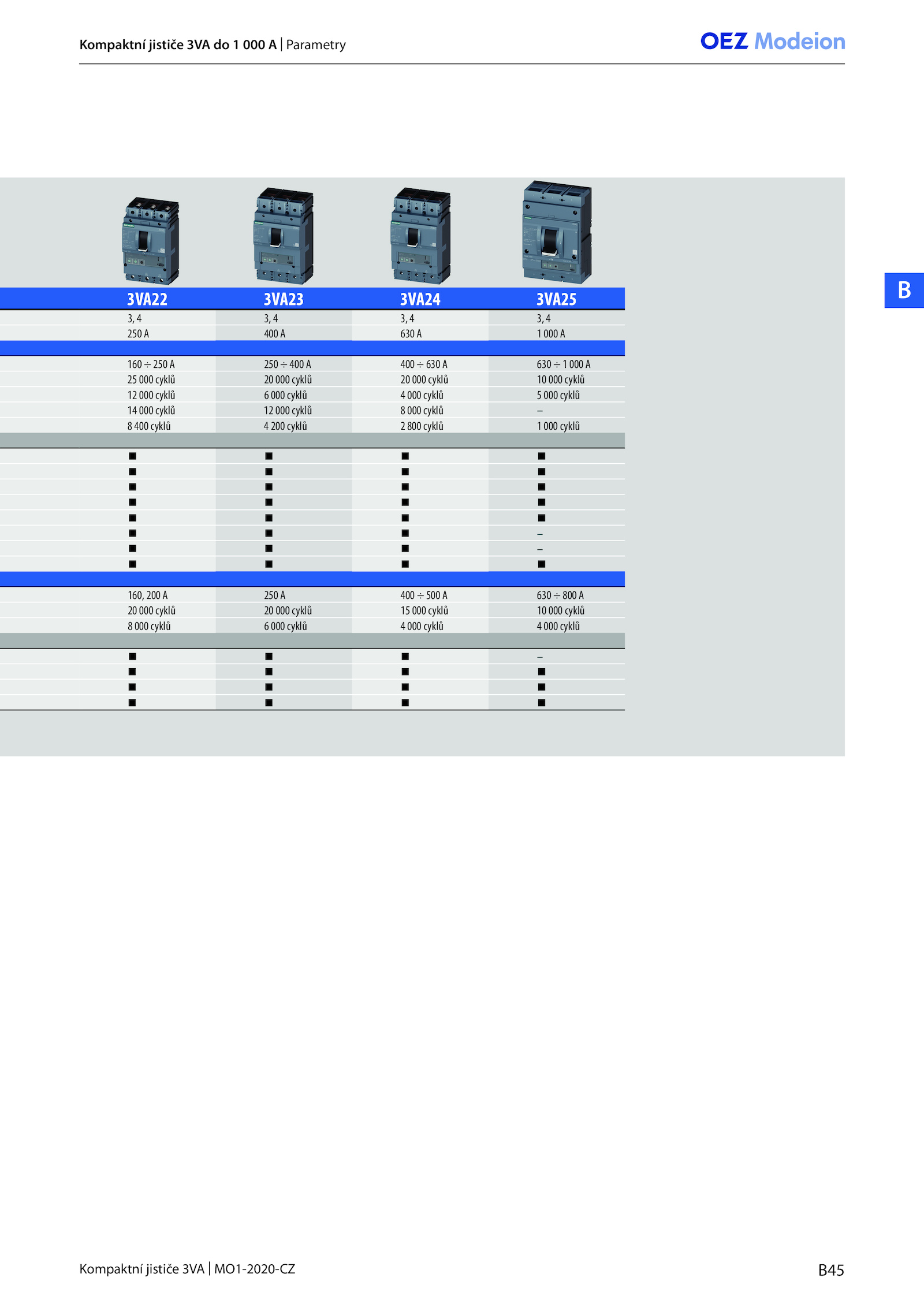 Kompaktní jističe 3VA do 1 000 A | Parametry

OEZ Modeion

B

| 3VA22 | 3VA23 | 3VA24 | 3VA25 |
|---|---|---|---|
| 3, 4 | 3, 4 | 3, 4 | 3, 4 |
| 250 A | 400 A | 630 A | 1 000 A |
| | | | |
| 160 ÷ 250 A | 250 ÷ 400 A | 400 ÷ 630 A | 630 ÷ 1 000 A |
| 25 000 cyklů | 20 000 cyklů | 20 000 cyklů | 10 000 cyklů |
| 12 000 cyklů | 6 000 cyklů | 4 000 cyklů | 5 000 cyklů |
| 14 000 cyklů | 12 000 cyklů | 8 000 cyklů | – |
| 8 400 cyklů | 4 200 cyklů | 2 800 cyklů | 1 000 cyklů |
| | | | |
| ■ | ■ | ■ | ■ |
| ■ | ■ | ■ | ■ |
| ■ | ■ | ■ | ■ |
| ■ | ■ | ■ | ■ |
| ■ | ■ | ■ | ■ |
| ■ | ■ | ■ | – |
| ■ | ■ | ■ | – |
| ■ | ■ | ■ | ■ |
| | | | |
| 160, 200 A | 250 A | 400 ÷ 500 A | 630 ÷ 800 A |
| 20 000 cyklů | 20 000 cyklů | 15 000 cyklů | 10 000 cyklů |
| 8 000 cyklů | 6 000 cyklů | 4 000 cyklů | 4 000 cyklů |
| | | | |
| ■ | ■ | ■ | – |
| ■ | ■ | ■ | ■ |
| ■ | ■ | ■ | ■ |
| ■ | ■ | ■ | ■ |

Kompaktní jističe 3VA | MO1-2020-CZ

B45